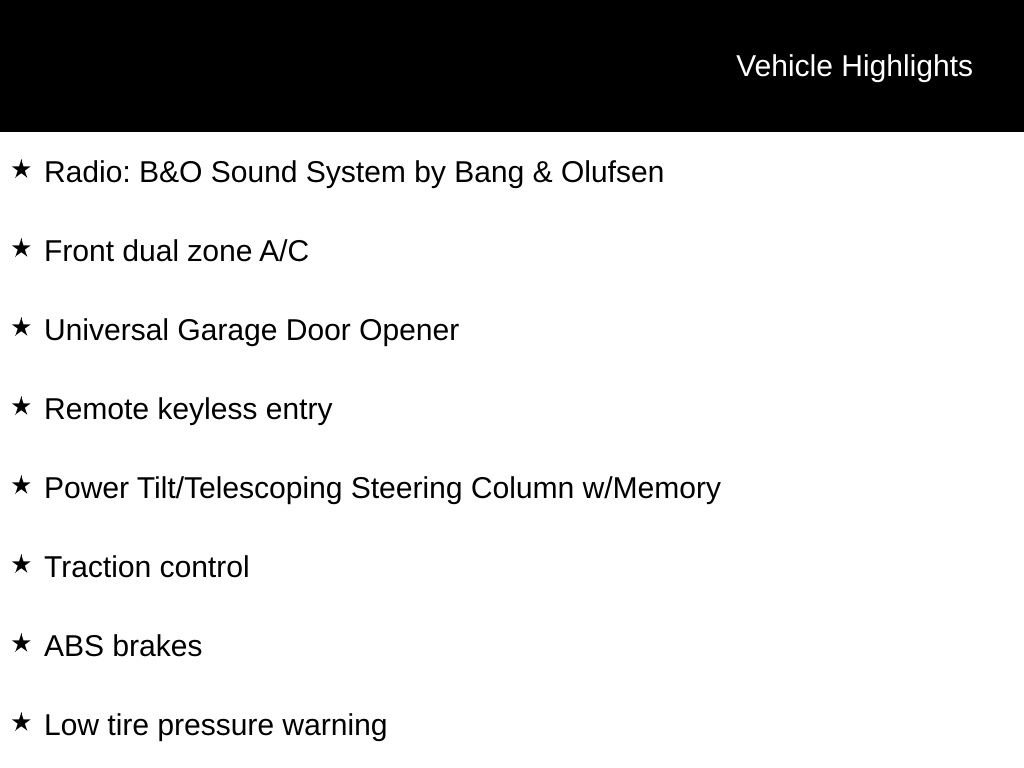 Vehicle Highlights

★ Radio: B&O Sound System by Bang & Olufsen

★ Front dual zone A/C

★ Universal Garage Door Opener

★ Remote keyless entry

★ Power Tilt/Telescoping Steering Column w/Memory

★ Traction control

★ ABS brakes

★ Low tire pressure warning